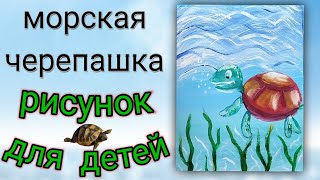 морская черепашка

рисунок

для детей